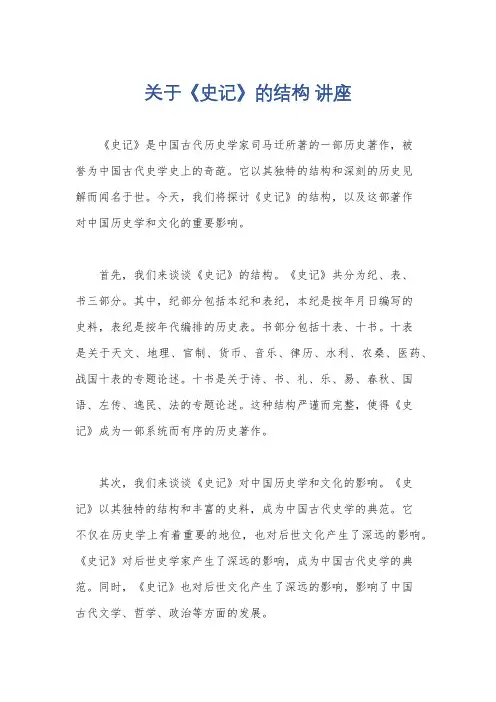 关于《史记》的结构 讲座

《史记》是中国古代历史学家司马迁所著的一部历史著作，被誉为中国古代史学史上的奇葩。它以其独特的结构和深刻的历史见解而闻名于世。今天，我们将探讨《史记》的结构，以及这部著作对中国历史学和文化的重要影响。

首先，我们来谈谈《史记》的结构。《史记》共分为纪、表、书三部分。其中，纪部分包括本纪和表纪，本纪是按年月日编写的史料，表纪是按年代编排的历史表。书部分包括十表、十书。十表是关于天文、地理、官制、货币、音乐、律历、水利、农桑、医药、战国十表的专题论述。十书是关于诗、书、礼、乐、易、春秋、国语、左传、逸民、法的专题论述。这种结构严谨而完整，使得《史记》成为一部系统而有序的历史著作。

其次，我们来谈谈《史记》对中国历史学和文化的影响。《史记》以其独特的结构和丰富的史料，成为中国古代史学的典范。它不仅在历史学上有着重要的地位，也对后世文化产生了深远的影响。《史记》对后世史学家产生了深远的影响，成为中国古代史学的典范。同时，《史记》也对后世文化产生了深远的影响，影响了中国古代文学、哲学、政治等方面的发展。